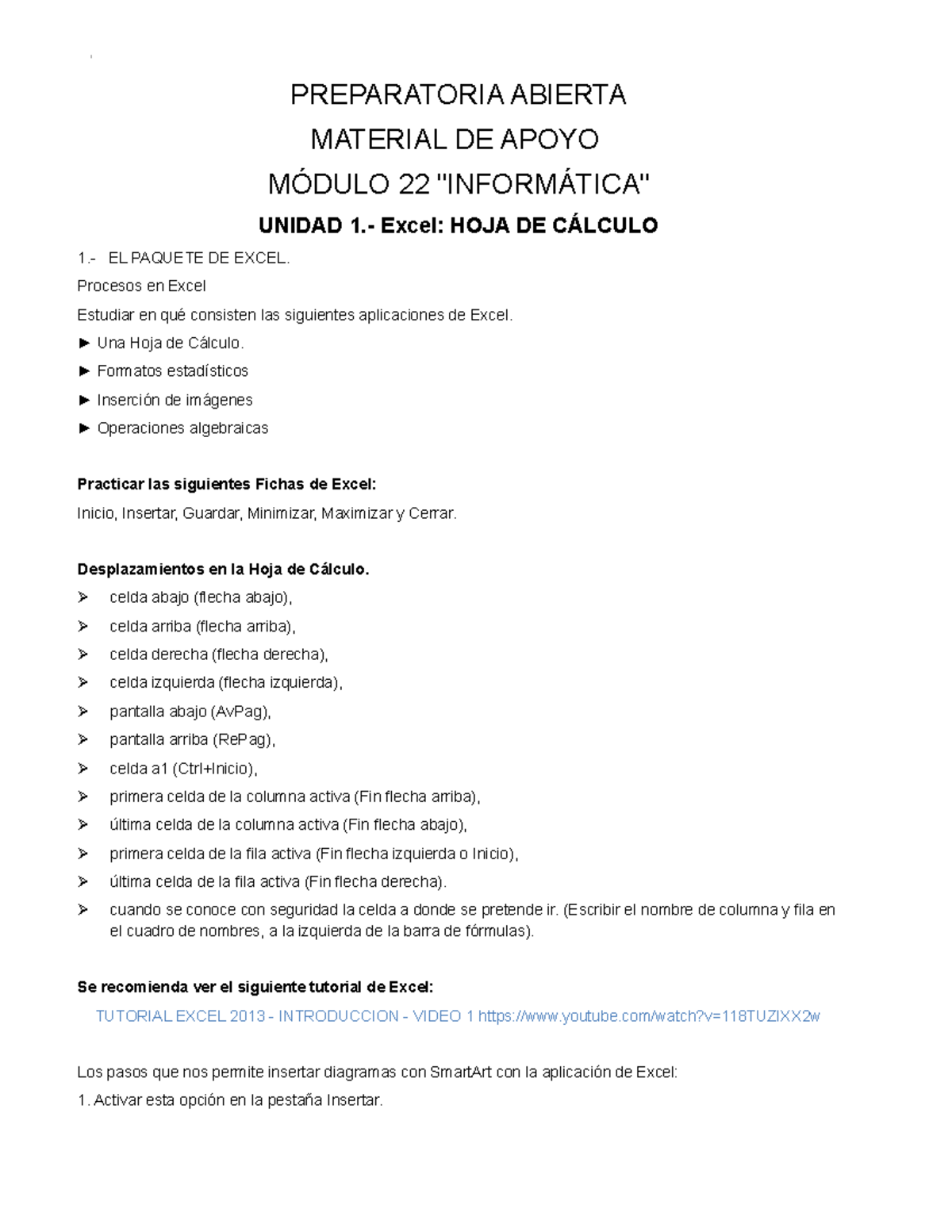 PREPARATORIA ABIERTA
MATERIAL DE APOYO
MÓDULO 22 "INFORMÁTICA"
UNIDAD 1.- Excel: HOJA DE CÁLCULO

1.- EL PAQUETE DE EXCEL.
Procesos en Excel
Estudiar en qué consisten las siguientes aplicaciones de Excel.
► Una Hoja de Cálculo.
► Formatos estadísticos
► Inserción de imágenes
► Operaciones algebraicas

Practicar las siguientes Fichas de Excel:
Inicio, Insertar, Guardar, Minimizar, Maximizar y Cerrar.

Desplazamientos en la Hoja de Cálculo.
➢ celda abajo (flecha abajo),
➢ celda arriba (flecha arriba),
➢ celda derecha (flecha derecha),
➢ celda izquierda (flecha izquierda),
➢ pantalla abajo (AvPag),
➢ pantalla arriba (RePag),
➢ celda a1 (Ctrl+Inicio),
➢ primera celda de la columna activa (Fin flecha arriba),
➢ última celda de la columna activa (Fin flecha abajo),
➢ primera celda de la fila activa (Fin flecha izquierda o Inicio),
➢ última celda de la fila activa (Fin flecha derecha).
➢ cuando se conoce con seguridad la celda a donde se pretende ir. (Escribir el nombre de columna y fila en el cuadro de nombres, a la izquierda de la barra de fórmulas).

Se recomienda ver el siguiente tutorial de Excel:
TUTORIAL EXCEL 2013 - INTRODUCCION - VIDEO 1 https://www.youtube.com/watch?v=118TUZIXX2w

Los pasos que nos permite insertar diagramas con SmartArt con la aplicación de Excel:
1. Activar esta opción en la pestaña Insertar.